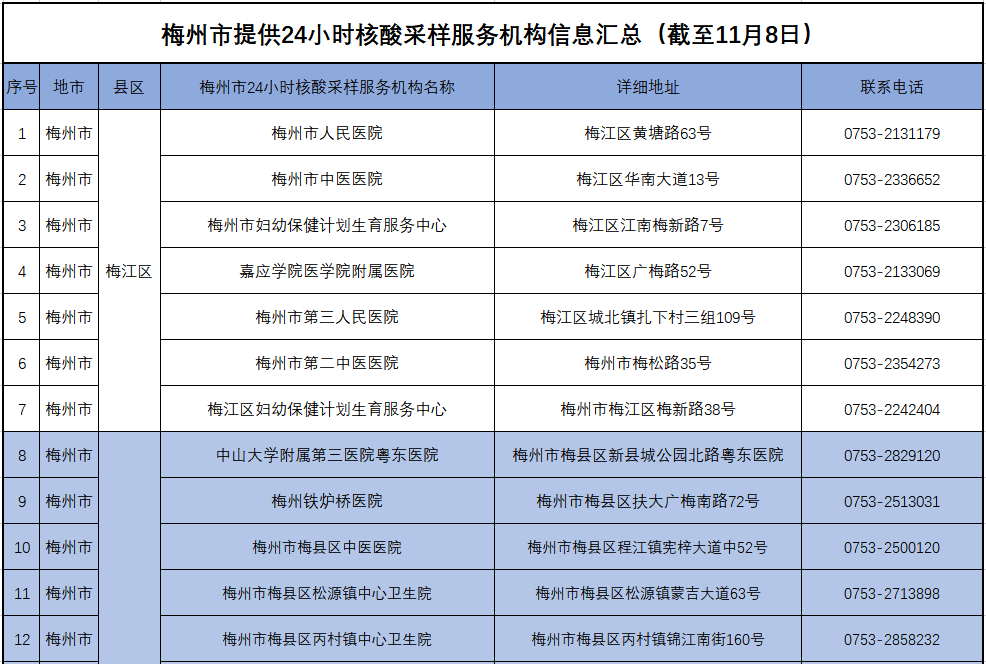 梅州市提供24小时核酸采样服务机构信息汇总（截至11月8日）

| 序号 | 地市 | 县区 | 梅州市24小时核酸采样服务机构名称 | 详细地址 | 联系电话 |
|---|---|---|---|---|---|
| 1 | 梅州市 | 梅江区 | 梅州市人民医院 | 梅江区黄塘路63号 | 0753-2131179 |
| 2 | 梅州市 | 梅江区 | 梅州市中医医院 | 梅江区华南大道13号 | 0753-2336652 |
| 3 | 梅州市 | 梅江区 | 梅州市妇幼保健计划生育服务中心 | 梅江区江南梅新路7号 | 0753-2306185 |
| 4 | 梅州市 | 梅江区 | 嘉应学院医学院附属医院 | 梅江区广梅路52号 | 0753-2133069 |
| 5 | 梅州市 | 梅江区 | 梅州市第三人民医院 | 梅江区城北镇扎下村三组109号 | 0753-2248390 |
| 6 | 梅州市 | 梅江区 | 梅州市第二中医医院 | 梅州市梅松路35号 | 0753-2354273 |
| 7 | 梅州市 | 梅江区 | 梅江区妇幼保健计划生育服务中心 | 梅州市梅江区梅新路38号 | 0753-2242404 |
| 8 | 梅州市 | | 中山大学附属第三医院粤东医院 | 梅州市梅县区新县城公园北路粤东医院 | 0753-2829120 |
| 9 | 梅州市 | | 梅州铁炉桥医院 | 梅州市梅县区扶大广梅南路72号 | 0753-2513031 |
| 10 | 梅州市 | | 梅州市梅县区中医医院 | 梅州市梅县区程江镇宪梓大道中52号 | 0753-2500120 |
| 11 | 梅州市 | | 梅州市梅县区松源镇中心卫生院 | 梅州市梅县区松源镇蒙吉大道63号 | 0753-2713898 |
| 12 | 梅州市 | | 梅州市梅县区丙村镇中心卫生院 | 梅州市梅县区丙村镇锦江南街160号 | 0753-2858232 |